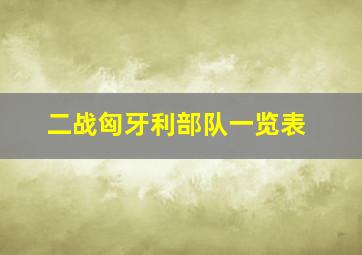 二战匈牙利部队一览表